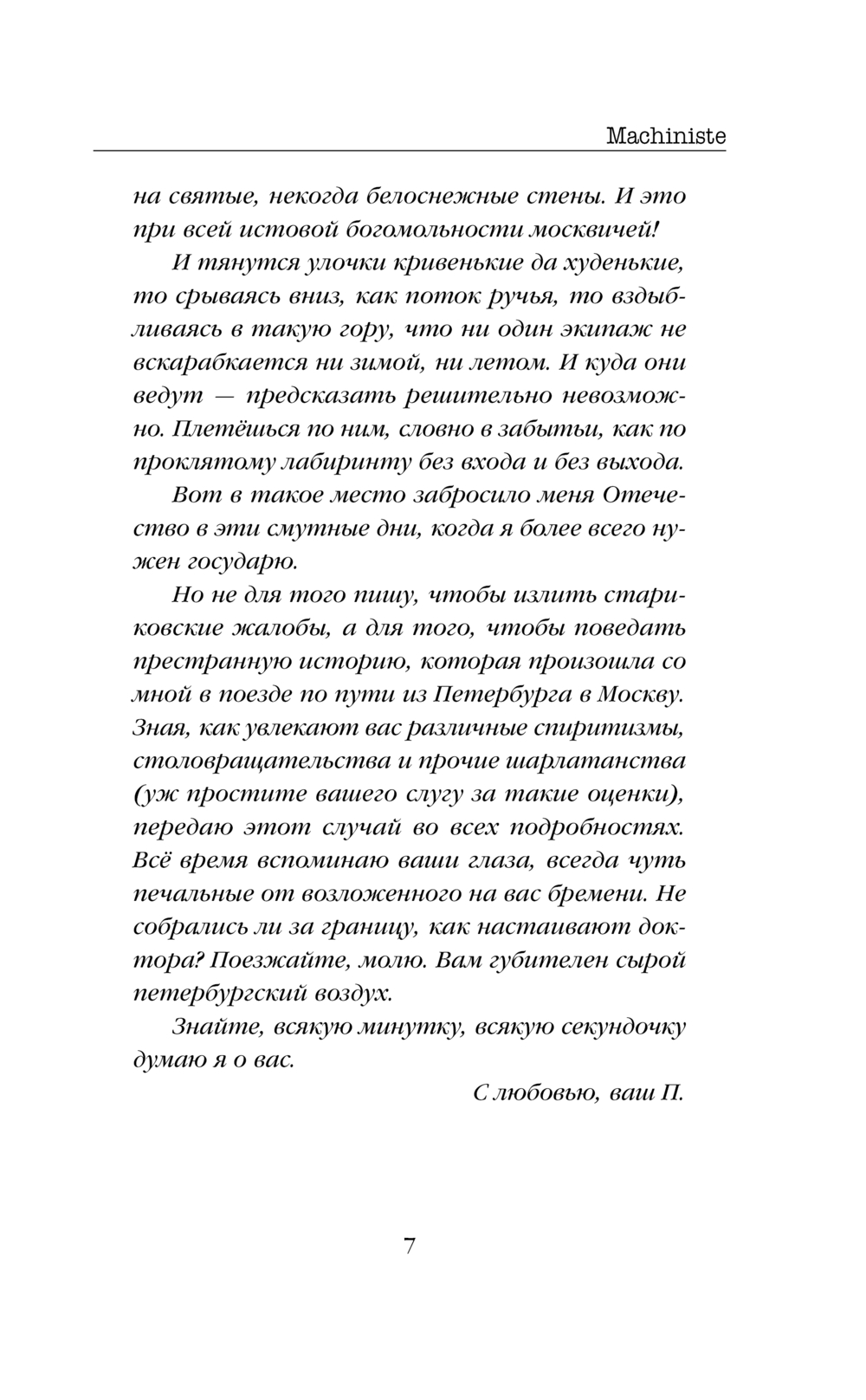 Machiniste

на святые, некогда белоснежные стены. И это при всей истовой богомольности москвичей!

И тянутся улочки кривенькие да худенькие, то срываясь вниз, как поток ручья, то вздыбливаясь в такую гору, что ни один экипаж не вскарабкается ни зимой, ни летом. И куда они ведут — предсказать решительно невозможно. Плетёшься по ним, словно в забытьи, как по проклятому лабиринту без входа и без выхода.

Вот в такое место забросило меня Отечество в эти смутные дни, когда я более всего нужен государю.

Но не для того пишу, чтобы излить стариковские жалобы, а для того, чтобы поведать престранную историю, которая произошла со мной в поезде по пути из Петербурга в Москву. Зная, как увлекают вас различные спиритизмы, столовращательства и прочие шарлатанства (уж простите вашего слугу за такие оценки), передаю этот случай во всех подробностях. Всё время вспоминаю ваши глаза, всегда чуть печальные от возложенного на вас бремени. Не собрались ли за границу, как настаивают доктора? Поезжайте, молю. Вам губителен сырой петербургский воздух.

Знайте, всякую минутку, всякую секундочку думаю я о вас.

С любовью, ваш П.

7